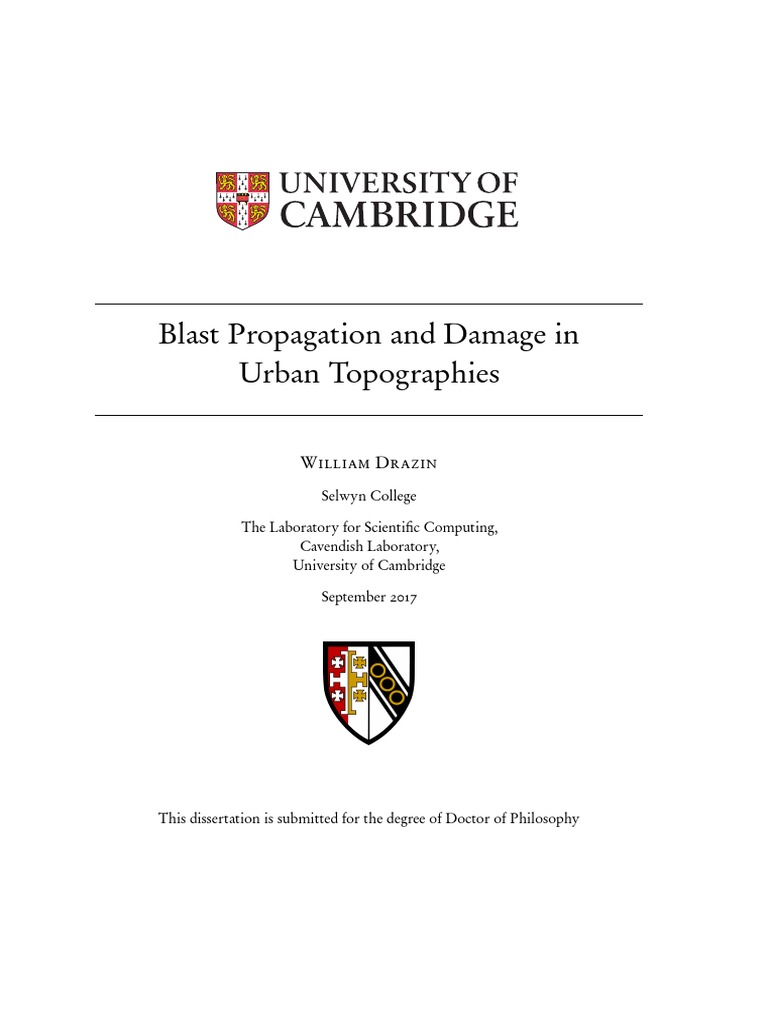 UNIVERSITY OF
CAMBRIDGE

Blast Propagation and Damage in Urban Topographies

William Drazin

Selwyn College

The Laboratory for Scientific Computing,
Cavendish Laboratory,
University of Cambridge

September 2017

This dissertation is submitted for the degree of Doctor of Philosophy